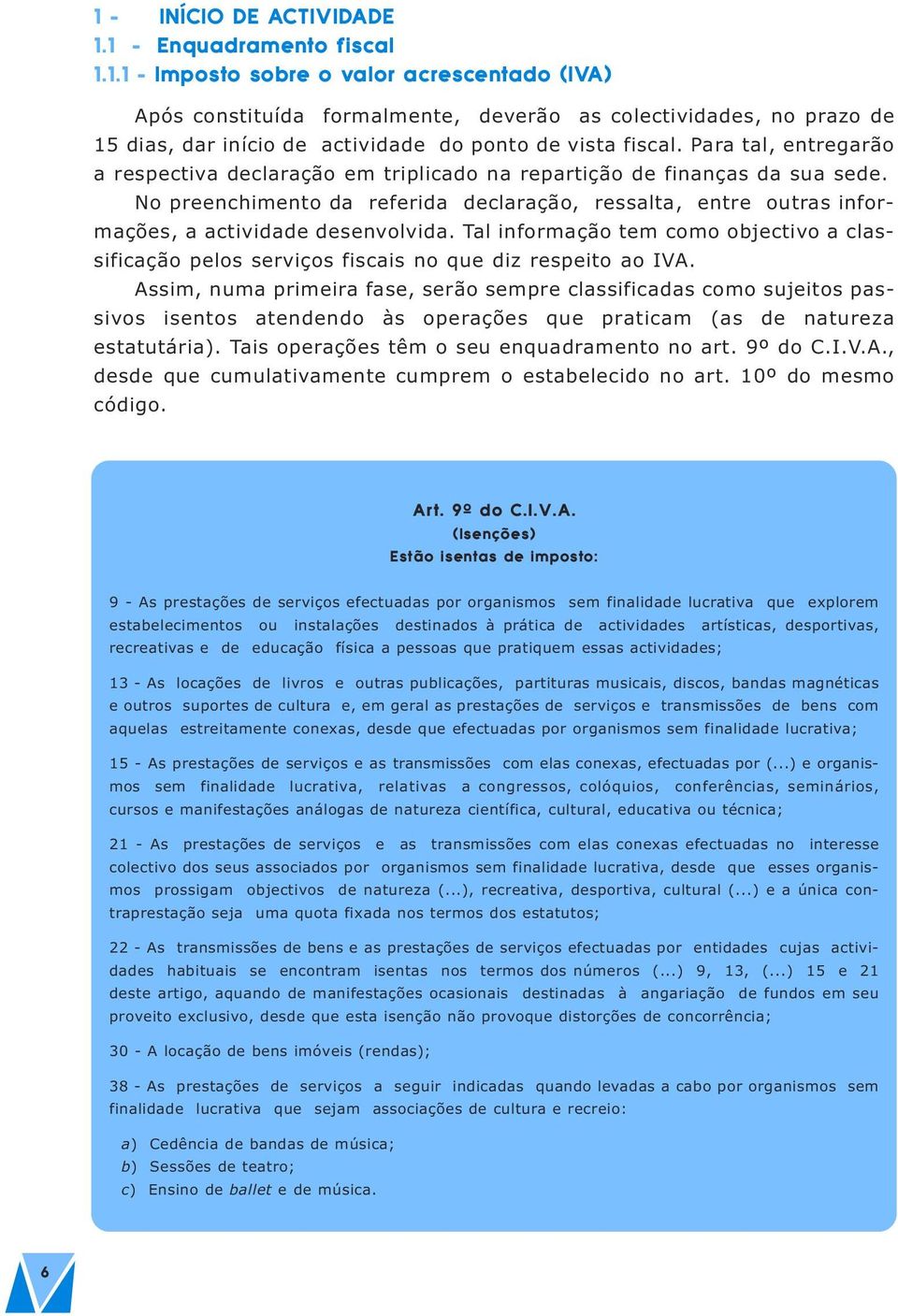 1 - INÍCIO DE ACTIVIDADE
1.1 - Enquadramento fiscal
1.1.1 - Imposto sobre o valor acrescentado (IVA)

Após constituída formalmente, deverão as colectividades, no prazo de 15 dias, dar início de actividade do ponto de vista fiscal. Para tal, entregarão a respectiva declaração em triplicado na repartição de finanças da sua sede.

No preenchimento da referida declaração, ressalta, entre outras informações, a actividade desenvolvida. Tal informação tem como objectivo a classificação pelos serviços fiscais no que diz respeito ao IVA.

Assim, numa primeira fase, serão sempre classificadas como sujeitos passivos isentos atendendo às operações que praticam (as de natureza estatutária). Tais operações têm o seu enquadramento no art. 9º do C.I.V.A., desde que cumulativamente cumprem o estabelecido no art. 10º do mesmo código.

Art. 9º do C.I.V.A.
(Isenções)
Estão isentas de imposto:

9 - As prestações de serviços efectuadas por organismos sem finalidade lucrativa que explorem estabelecimentos ou instalações destinados à prática de actividades artísticas, desportivas, recreativas e de educação física a pessoas que pratiquem essas actividades;

13 - As locações de livros e outras publicações, partituras musicais, discos, bandas magnéticas e outros suportes de cultura e, em geral as prestações de serviços e transmissões de bens com aquelas estreitamente conexas, desde que efectuadas por organismos sem finalidade lucrativa;

15 - As prestações de serviços e as transmissões com elas conexas, efectuadas por (...) e organismos sem finalidade lucrativa, relativas a congressos, colóquios, conferências, seminários, cursos e manifestações análogas de natureza científica, cultural, educativa ou técnica;

21 - As prestações de serviços e as transmissões com elas conexas efectuadas no interesse colectivo dos seus associados por organismos sem finalidade lucrativa, desde que esses organismos prossigam objectivos de natureza (...), recreativa, desportiva, cultural (...) e a única contraprestação seja uma quota fixada nos termos dos estatutos;

22 - As transmissões de bens e as prestações de serviços efectuadas por entidades cujas actividades habituais se encontram isentas nos termos dos números (...) 9, 13, (...) 15 e 21 deste artigo, aquando de manifestações ocasionais destinadas à angariação de fundos em seu proveito exclusivo, desde que esta isenção não provoque distorções de concorrência;

30 - A locação de bens imóveis (rendas);

38 - As prestações de serviços a seguir indicadas quando levadas a cabo por organismos sem finalidade lucrativa que sejam associações de cultura e recreio:

a) Cedência de bandas de música;
b) Sessões de teatro;
c) Ensino de ballet e de música.

6